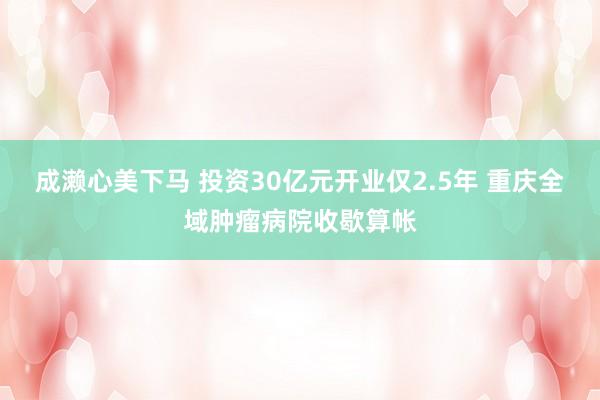 成濑心美下马 投资30亿元开业仅2.5年 重庆全域肿瘤病院收歇算帐